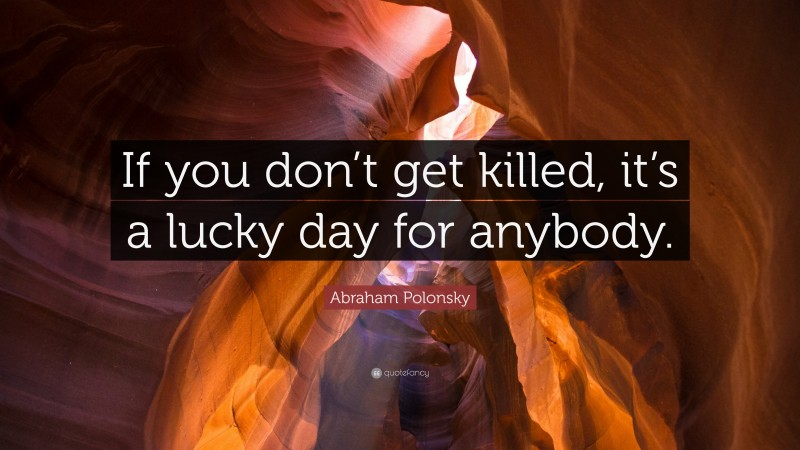 If you don’t get killed, it’s a lucky day for anybody.

Abraham Polonsky

quotefancy